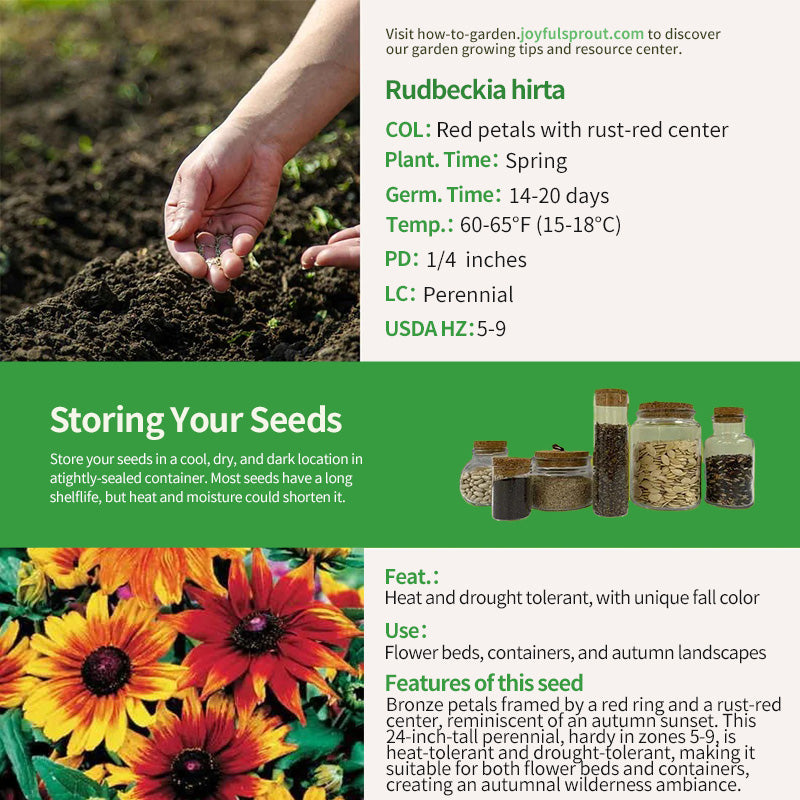 Visit how-to-garden.joyfulsprout.com to discover our garden growing tips and resource center.

Rudbeckia hirta

COL: Red petals with rust-red center

Plant. Time: Spring

Germ. Time: 14-20 days

Temp.: 60-65°F (15-18°C)

PD: 1/4 inches

LC: Perennial

USDA HZ: 5-9

Storing Your Seeds

Store your seeds in a cool, dry, and dark location in atightly-sealed container. Most seeds have a long shelflife, but heat and moisture could shorten it.

Feat.:

Heat and drought tolerant, with unique fall color

Use:

Flower beds, containers, and autumn landscapes

Features of this seed

Bronze petals framed by a red ring and a rust-red center, reminiscent of an autumn sunset. This 24-inch-tall perennial, hardy in zones 5-9, is heat-tolerant and drought-tolerant, making it suitable for both flower beds and containers, creating an autumnal wilderness ambiance.